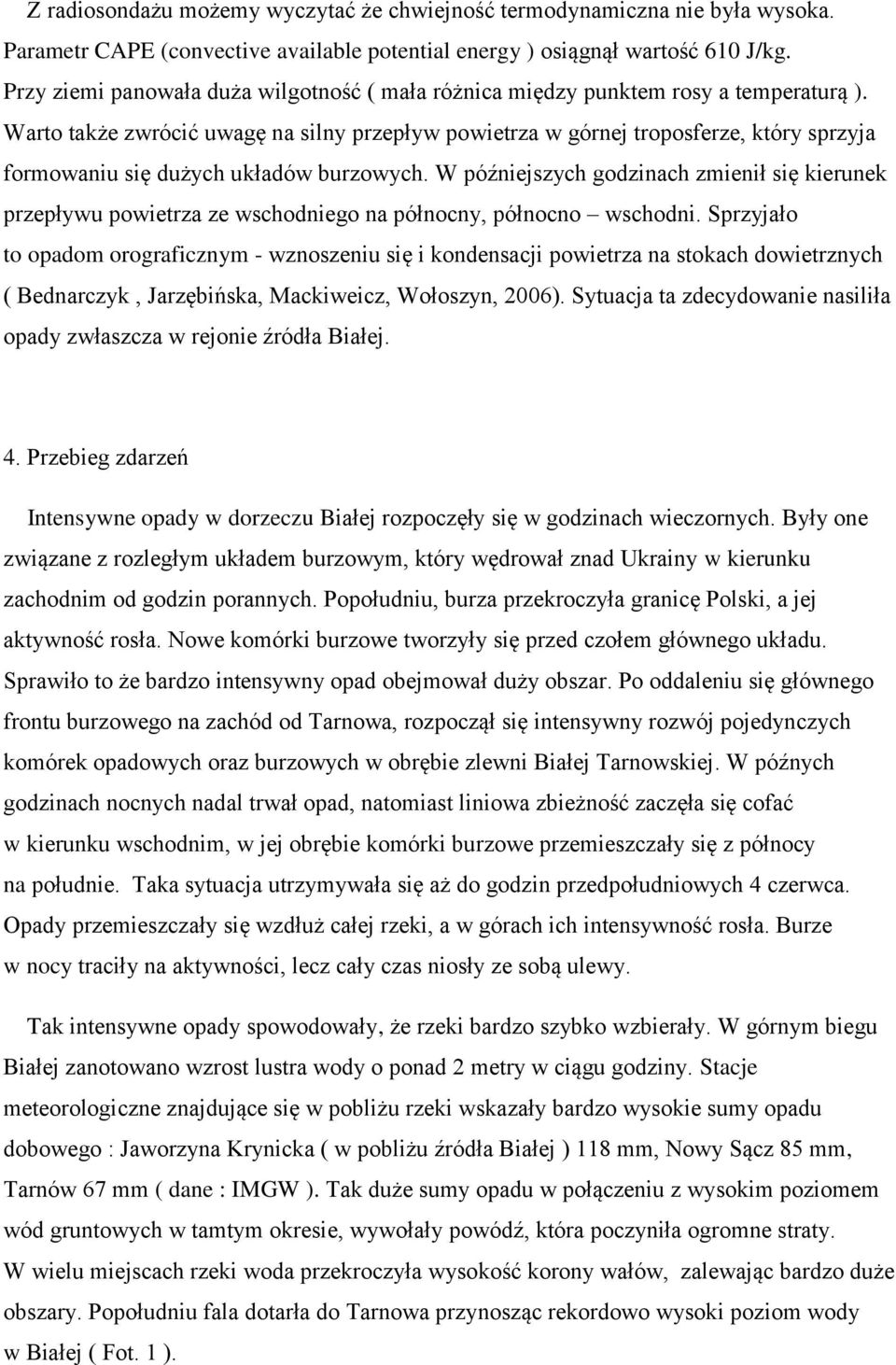 Z radiosondażu możemy wyczytać że chwiejność termodynamiczna nie była wysoka. Parametr CAPE (convective available potential energy ) osiągnął wartość 610 J/kg. Przy ziemi panowała duża wilgotność ( mała różnica między punktem rosy a temperaturą ). Warto także zwrócić uwagę na silny przepływ powietrza w górnej troposferze, który sprzyja formowaniu się dużych układów burzowych. W późniejszych godzinach zmienił się kierunek przepływu powietrza ze wschodniego na północny, północno – wschodni. Sprzyjało to opadom orograficznym - wznoszeniu się i kondensacji powietrza na stokach dowietrznych ( Bednarczyk , Jarzębińska, Mackiweicz, Wołoszyn, 2006). Sytuacja ta zdecydowanie nasiliła opady zwłaszcza w rejonie źródła Białej.

4. Przebieg zdarzeń

Intensywne opady w dorzeczu Białej rozpoczęły się w godzinach wieczornych. Były one związane z rozległym układem burzowym, który wędrował znad Ukrainy w kierunku zachodnim od godzin porannych. Popołudniu, burza przekroczyła granicę Polski, a jej aktywność rosła. Nowe komórki burzowe tworzyły się przed czołem głównego układu. Sprawiło to że bardzo intensywny opad obejmował duży obszar. Po oddaleniu się głównego frontu burzowego na zachód od Tarnowa, rozpoczął się intensywny rozwój pojedynczych komórek opadowych oraz burzowych w obrębie zlewni Białej Tarnowskiej. W późnych godzinach nocnych nadal trwał opad, natomiast liniowa zbieżność zaczęła się cofać w kierunku wschodnim, w jej obrębie komórki burzowe przemieszczały się z północy na południe. Taka sytuacja utrzymywała się aż do godzin przedpołudniowych 4 czerwca. Opady przemieszczały się wzdłuż całej rzeki, a w górach ich intensywność rosła. Burze w nocy traciły na aktywności, lecz cały czas niosły ze sobą ulewy.

Tak intensywne opady spowodowały, że rzeki bardzo szybko wzbierały. W górnym biegu Białej zanotowano wzrost lustra wody o ponad 2 metry w ciągu godziny. Stacje meteorologiczne znajdujące się w pobliżu rzeki wskazały bardzo wysokie sumy opadu dobowego : Jaworzyna Krynicka ( w pobliżu źródła Białej ) 118 mm, Nowy Sącz 85 mm, Tarnów 67 mm ( dane : IMGW ). Tak duże sumy opadu w połączeniu z wysokim poziomem wód gruntowych w tamtym okresie, wywołały powódź, która poczyniła ogromne straty. W wielu miejscach rzeki woda przekroczyła wysokość korony wałów, zalewając bardzo duże obszary. Popołudniu fala dotarła do Tarnowa przynosząc rekordowo wysoki poziom wody w Białej ( Fot. 1 ).